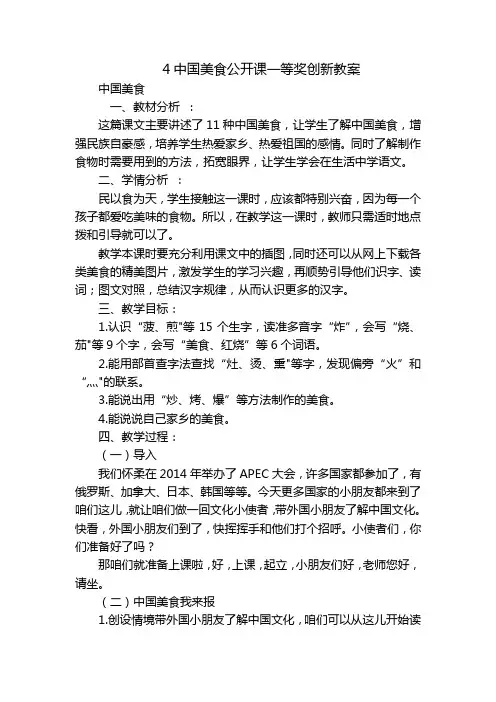 4 中国美食公开课一等奖创新教案

中国美食

一、教材分析 ：

这篇课文主要讲述了 11 种中国美食，让学生了解中国美食，增强民族自豪感，培养学生热爱家乡、热爱祖国的感情。同时了解制作食物时需要用到的方法，拓宽眼界，让学生学会在生活中学语文。

二、学情分析 ：

民以食为天，学生接触这一课时，应该都特别兴奋，因为每一个孩子都爱吃美味的食物。所以，在教学这一课时，教师只需适时地点拨和引导就可以了。

教学本课时要充分利用课文中的插图，同时还可以从网上下载各类美食的精美图片，激发学生的学习兴趣，再顺势引导他们识字、读词；图文对照，总结汉字规律，从而认识更多的汉字。

三、教学目标：

1.认识“菠、煎”等 15 个生字，读准多音字“炸”，会写“烧、茄”等 9 个字，会写“美食、红烧”等 6 个词语。

2.能用部首查字法查找“灶、烫、熏”等字，发现偏旁“火”和“灬”的联系。

3.能说出用“炒、烤、爆”等方法制作的美食。

4.能说说自己家乡的美食。

四、教学过程：

（一）导入

我们怀柔在 2014 年举办了 APEC 大会，许多国家都参加了，有俄罗斯、加拿大、日本、韩国等等。今天更多国家的小朋友都来到了咱们这儿，就让咱们做一回文化小使者，带外国小朋友了解中国文化。快看，外国小朋友们到了，快挥挥手和他们打个招呼。小使者们，你们准备好了吗？

那咱们就准备上课啦，好，上课，起立，小朋友们好，老师您好，请坐。

（二）中国美食我来报

1.创设情境带外国小朋友了解中国文化，咱们可以从这儿开始读